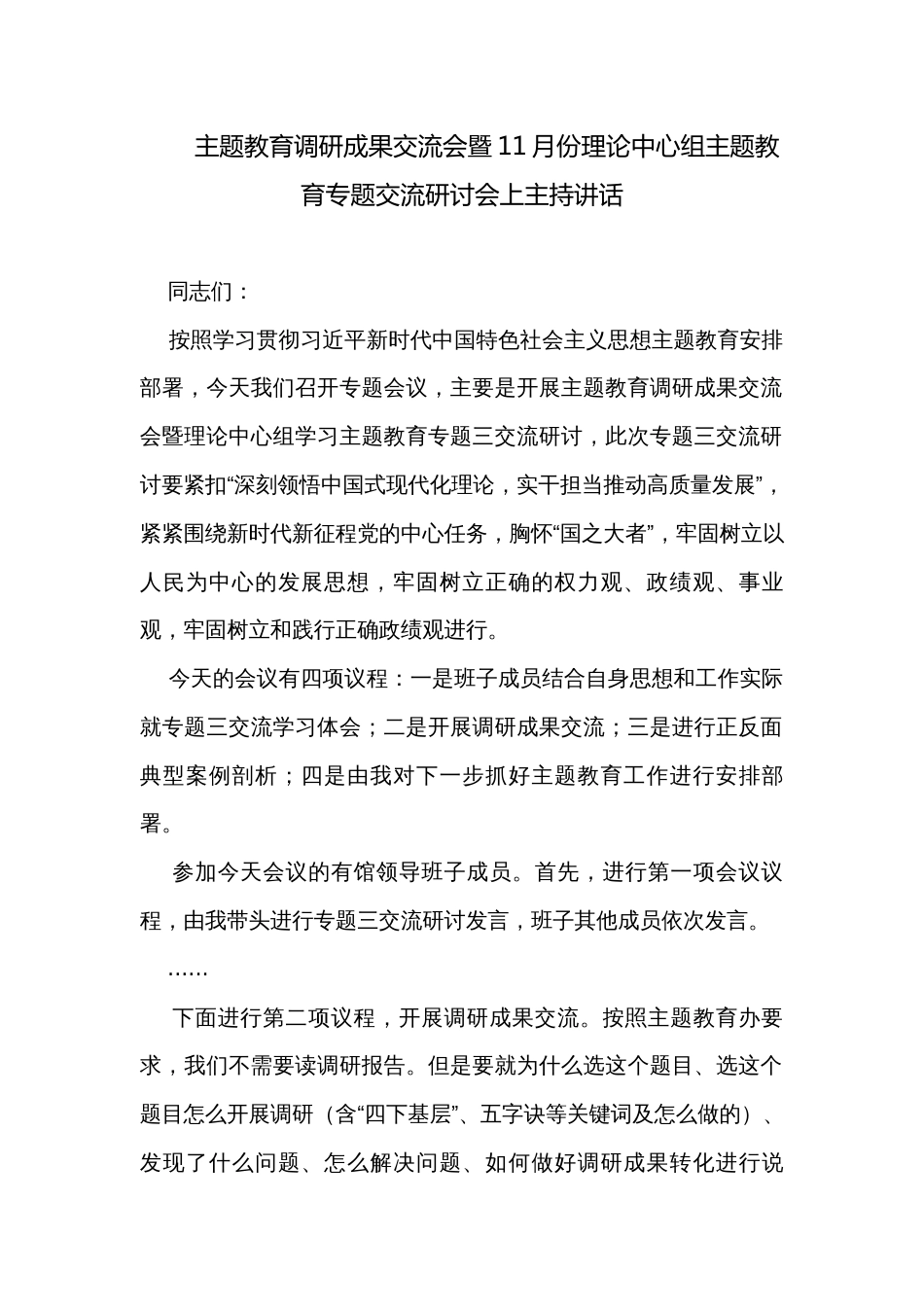 主题教育调研成果交流会暨11月份理论中心组主题教育专题交流研讨会上主持讲话

同志们：

按照学习贯彻习近平新时代中国特色社会主义思想主题教育安排部署，今天我们召开专题会议，主要是开展主题教育调研成果交流会暨理论中心组学习主题教育专题三交流研讨，此次专题三交流研讨要紧扣“深刻领悟中国式现代化理论，实干担当推动高质量发展”，紧紧围绕新时代新征程党的中心任务，胸怀“国之大者”，牢固树立以人民为中心的发展思想，牢固树立正确的权力观、政绩观、事业观，牢固树立和践行正确政绩观进行。

今天的会议有四项议程：一是班子成员结合自身思想和工作实际就专题三交流学习体会；二是开展调研成果交流；三是进行正反面典型案例剖析；四是由我对下一步抓好主题教育工作进行安排部署。

参加今天会议的有馆领导班子成员。首先，进行第一项会议议程，由我带头进行专题三交流研讨发言，班子其他成员依次发言。

……

下面进行第二项议程，开展调研成果交流。按照主题教育办要求，我们不需要读调研报告。但是要就为什么选这个题目、选这个题目怎么开展调研（含“四下基层”、五字诀等关键词及怎么做的）、发现了什么问题、怎么解决问题、如何做好调研成果转化进行说